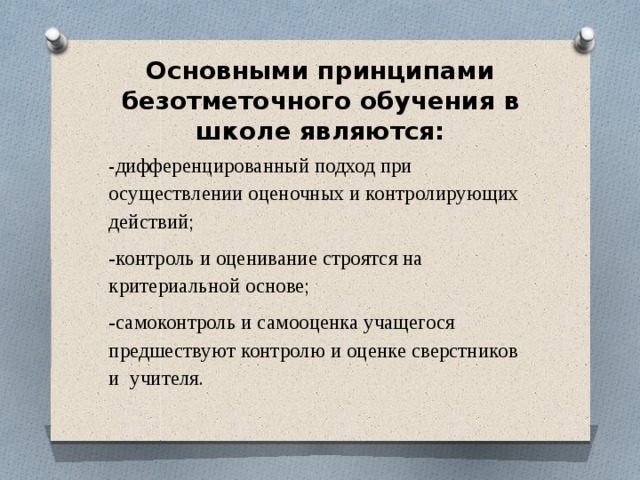 Основными принципами безотметочного обучения в школе являются:

-дифференцированный подход при осуществлении оценочных и контролирующих действий;

-контроль и оценивание строятся на критериальной основе;

-самоконтроль и самооценка учащегося предшествуют контролю и оценке сверстников и учителя.